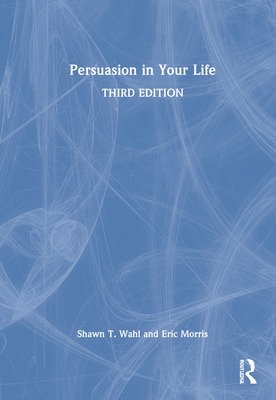 Persuasion in Your Life

THIRD EDITION

Shawn T. Wahl and Eric Morris

ROUTLEDGE